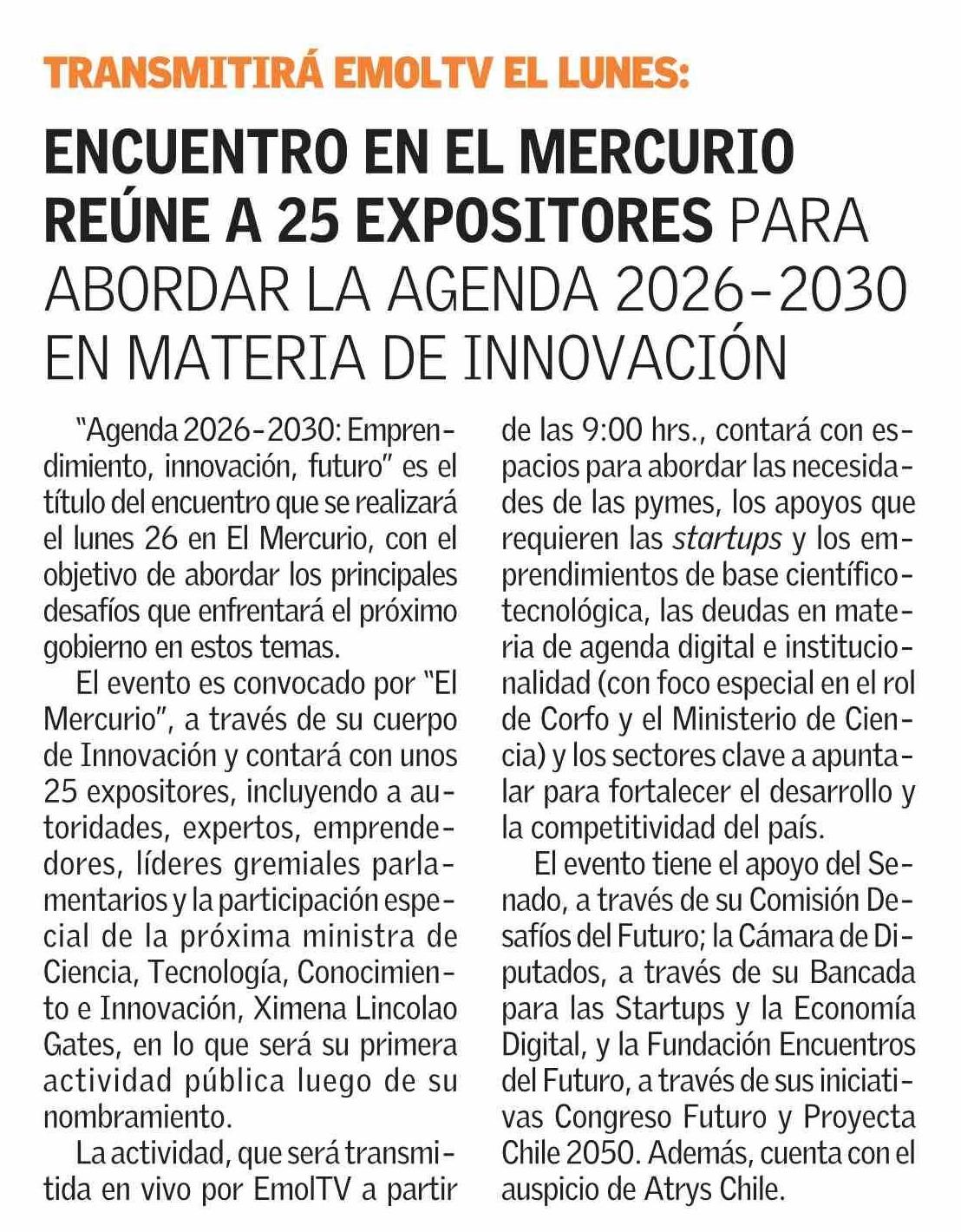 TRANSMITIRÁ EMOLTV EL LUNES:

ENCUENTRO EN EL MERCURIO REÚNE A 25 EXPOSITORES PARA ABORDAR LA AGENDA 2026-2030 EN MATERIA DE INNOVACIÓN

"Agenda 2026-2030: Emprendimiento, innovación, futuro" es el título del encuentro que se realizará el lunes 26 en El Mercurio, con el objetivo de abordar los principales desafíos que enfrentará el próximo gobierno en estos temas.

El evento es convocado por "El Mercurio", a través de su cuerpo de Innovación y contará con unos 25 expositores, incluyendo a autoridades, expertos, emprendedores, líderes gremiales parlamentarios y la participación especial de la próxima ministra de Ciencia, Tecnología, Conocimiento e Innovación, Ximena Lincolao Gates, en lo que será su primera actividad pública luego de su nombramiento.

La actividad, que será transmitida en vivo por EmolTV a partir de las 9:00 hrs., contará con espacios para abordar las necesidades de las pymes, los apoyos que requieren las startups y los emprendimientos de base científico-tecnológica, las deudas en materia de agenda digital e institucionalidad (con foco especial en el rol de Corfo y el Ministerio de Ciencia) y los sectores clave a apuntalar para fortalecer el desarrollo y la competitividad del país.

El evento tiene el apoyo del Senado, a través de su Comisión Desafíos del Futuro; la Cámara de Diputados, a través de su Bancada para las Startups y la Economía Digital, y la Fundación Encuentros del Futuro, a través de sus iniciativas Congreso Futuro y Proyecta Chile 2050. Además, cuenta con el auspicio de Atrys Chile.